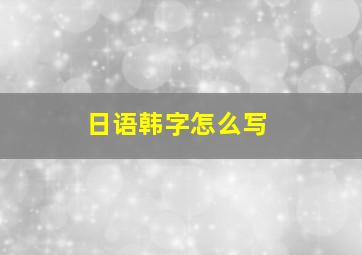 日语韩字怎么写